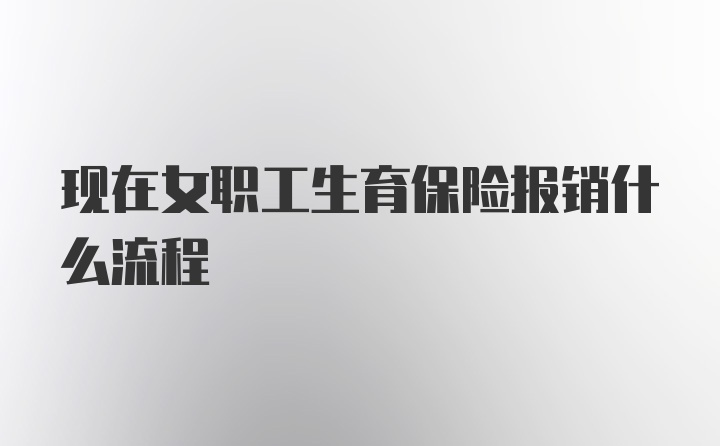 现在女职工生育保险报销什么流程